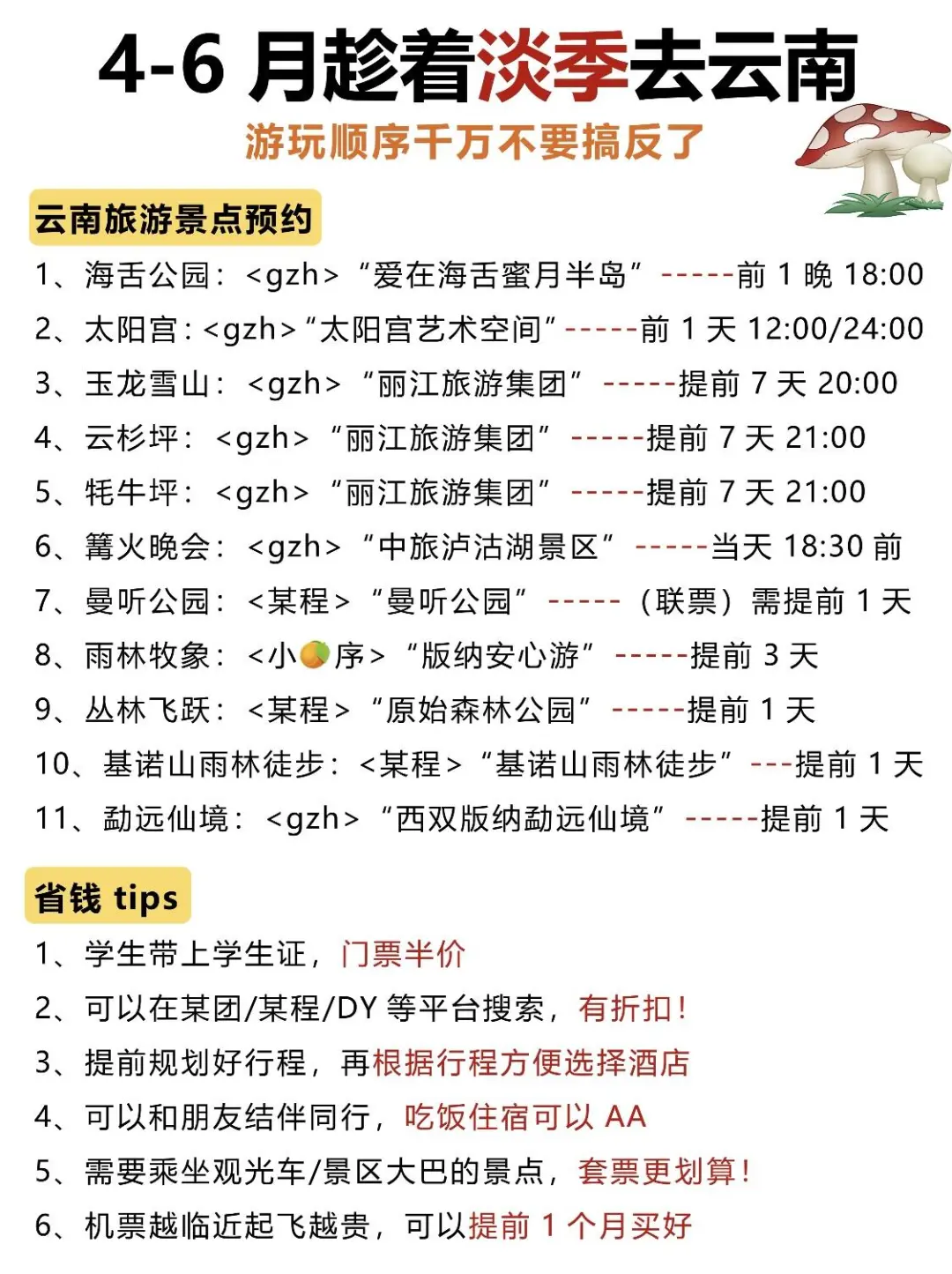 4-6 月趁着淡季去云南
游玩顺序千万不要搞反了

云南旅游景点预约

1、海舌公园：<gzh>“爱在海舌蜜月半岛”-----前 1 晚 18:00
2、太阳宫：<gzh>“太阳宫艺术空间”-----前 1 天 12:00/24:00
3、玉龙雪山：<gzh>“丽江旅游集团”-----提前 7 天 20:00
4、云杉坪：<gzh>“丽江旅游集团”-----提前 7 天 21:00
5、牦牛坪：<gzh>“丽江旅游集团”-----提前 7 天 21:00
6、篝火晚会：<gzh>“中旅泸沽湖景区”-----当天 18:30 前
7、曼听公园：<某程>“曼听公园”-----（联票）需提前 1 天
8、雨林牧象：<小序>“版纳安心游”-----提前 3 天
9、丛林飞跃：<某程>“原始森林公园”-----提前 1 天
10、基诺山雨林徒步：<某程>“基诺山雨林徒步”---提前 1 天
11、勐远仙境：<gzh>“西双版纳勐远仙境”-----提前 1 天

省钱 tips

1、学生带上学生证，门票半价
2、可以在某团/某程/DY 等平台搜索，有折扣！
3、提前规划好行程，再根据行程方便选择酒店
4、可以和朋友结伴同行，吃饭住宿可以 AA
5、需要乘坐观光车/景区大巴的景点，套票更划算！
6、机票越临近起飞越贵，可以提前 1 个月买好